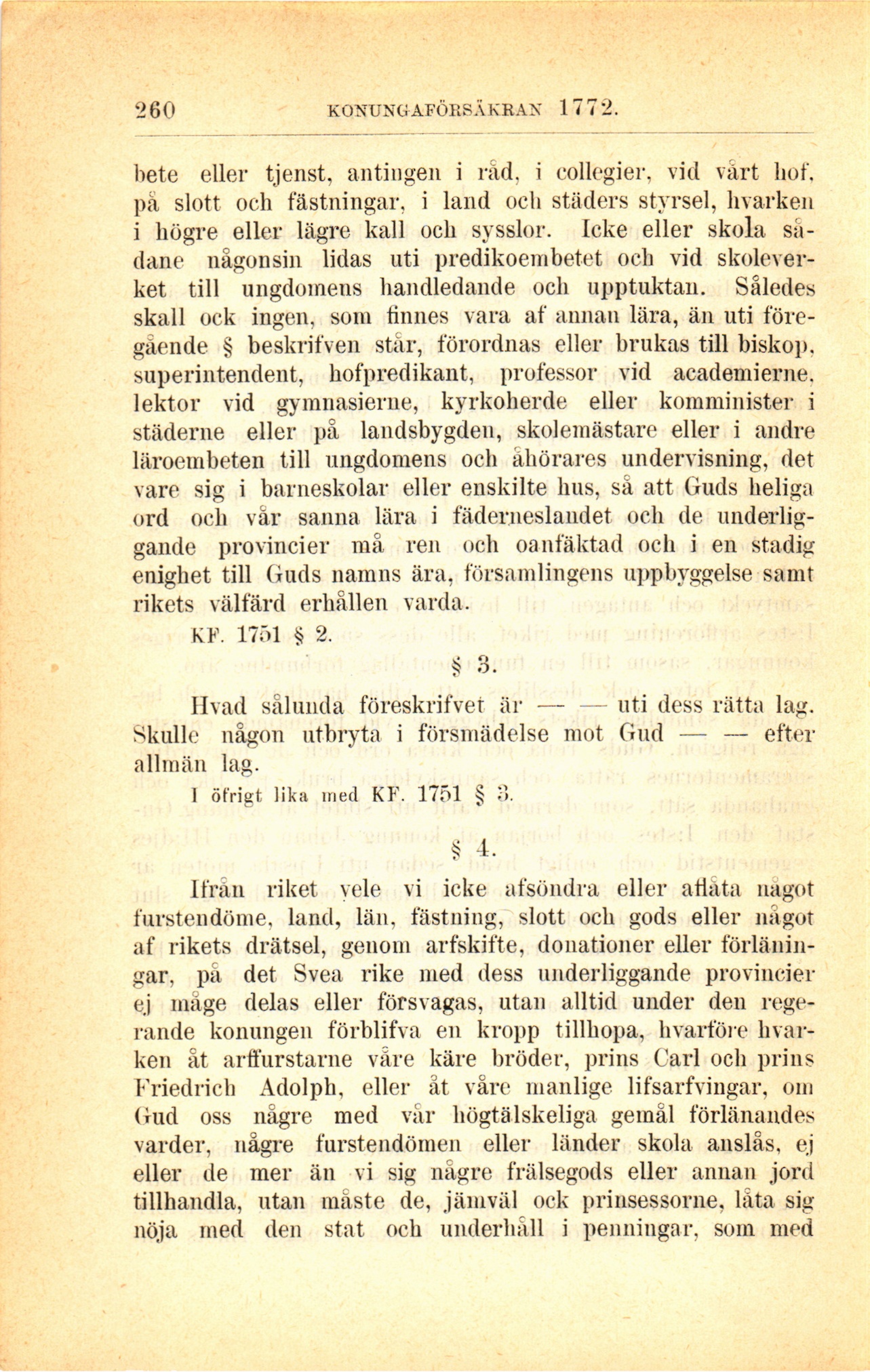 260 KONUNGAFÖRSÄKRAN 1772.

bete eller tjenst, antingen i råd, i collegier, vid vårt hof, på slott och fästningar, i land och städers styrsel, hvarken i högre eller lägre kall och sysslor. Icke eller skola sådane någonsin lidas uti predikoembetet och vid skoleverket till ungdomens handledande och upptuktan. Således skall ock ingen, som finnes vara af annan lära, än uti föregående § beskrifven står, förordnas eller brukas till biskop, superintendent, hofpredikant, professor vid academierne, lektor vid gymnasierne, kyrkoherde eller komminister i städerne eller på landsbygden, skolemästare eller i andre läroembeten till ungdomens och åhörares undervisning, det vare sig i barneskolar eller enskilte hus, så att Guds heliga ord och vår sanna lära i fäderneslandet och de underliggande provincier må ren och oanfäktad och i en stadig enighet till Guds namns ära, församlingens uppbyggelse samt rikets välfärd erhållen varda.

KF. 1751 § 2.

§ 3.

Hvad sålunda föreskrifvet är — — uti dess rätta lag. Skulle någon utbryta i försmädelse mot Gud — — efter allmän lag.

I öfrigt lika med KF. 1751 § 3.

§ 4.

Ifrån riket vele vi icke afsöndra eller aflåta något furstendöme, land, län, fästning, slott och gods eller något af rikets drätsel, genom arfskifte, donationer eller förläningar, på det Svea rike med dess underliggande provincier ej måge delas eller försvagas, utan alltid under den regerande konungen förblifva en kropp tillhopa, hvarföre hvarken åt arffurstarne våre käre bröder, prins Carl och prins Friedrich Adolph, eller åt våre manlige lifsarfvingar, om Gud oss några med vår högtälskeliga gemål förlänandes varder, några furstendömen eller länder skola anslås, ej eller de mer än vi sig några frälsegods eller annan jord tillhandla, utan måste de, jämväl ock prinsessorne, låta sig nöja med den stat och underhåll i penningar, som med